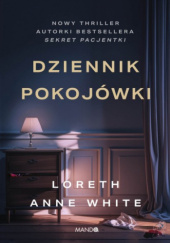 NOWY THRILLER
AUTORKI BESTSELLERA
SEKRET PACJENTKI

DZIENNIK POKOJÓWKI

LORETH ANNE WHITE

MANDO